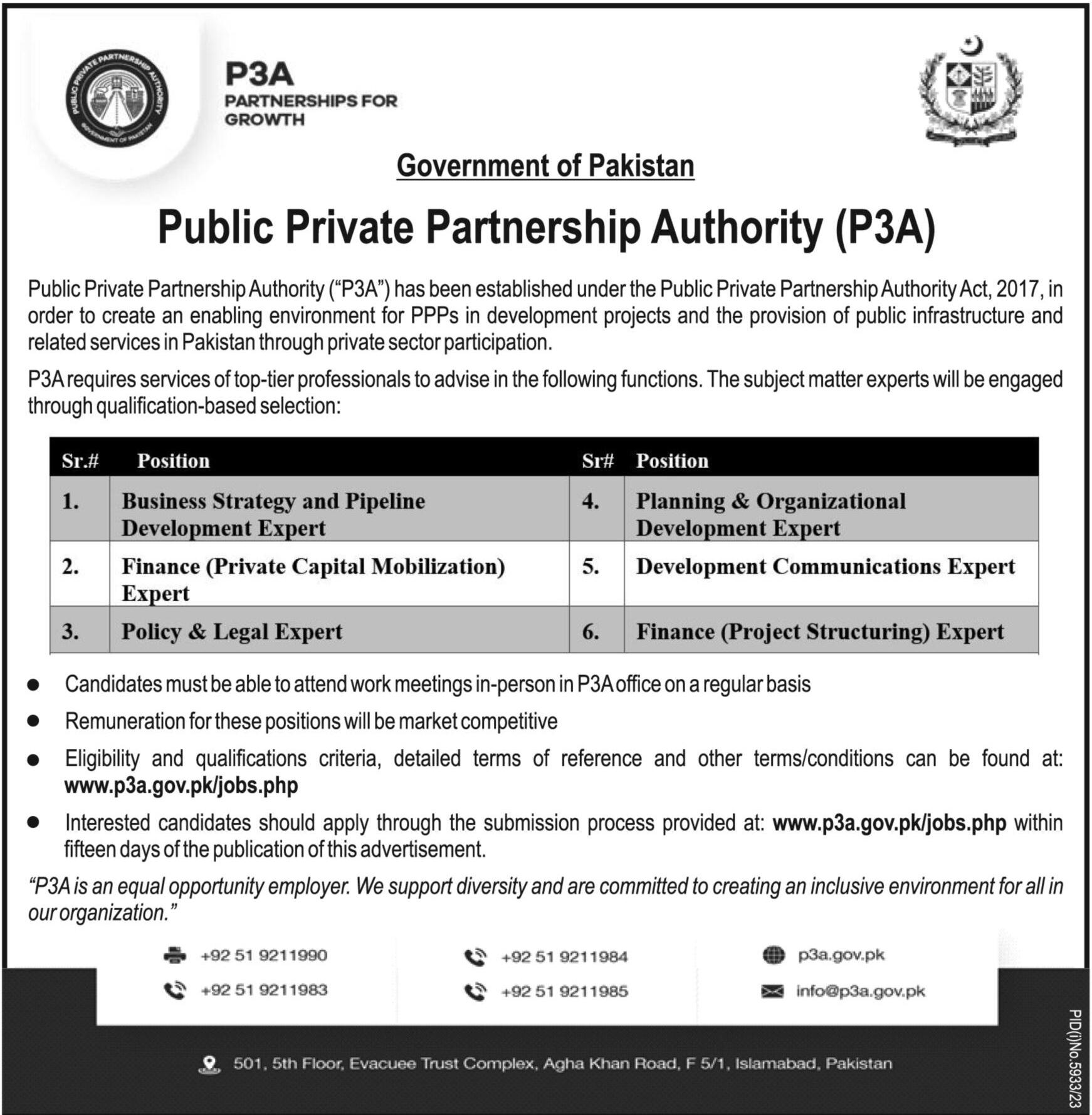 P3A
PARTNERSHIPS FOR
GROWTH

Government of Pakistan

Public Private Partnership Authority (P3A)

Public Private Partnership Authority ("P3A") has been established under the Public Private Partnership Authority Act, 2017, in order to create an enabling environment for PPPs in development projects and the provision of public infrastructure and related services in Pakistan through private sector participation.

P3A requires services of top-tier professionals to advise in the following functions. The subject matter experts will be engaged through qualification-based selection:

| Sr.# | Position | Sr# | Position |
|---|---|---|---|
| 1. | Business Strategy and Pipeline Development Expert | 4. | Planning & Organizational Development Expert |
| 2. | Finance (Private Capital Mobilization) Expert | 5. | Development Communications Expert |
| 3. | Policy & Legal Expert | 6. | Finance (Project Structuring) Expert |

• Candidates must be able to attend work meetings in-person in P3A office on a regular basis
• Remuneration for these positions will be market competitive
• Eligibility and qualifications criteria, detailed terms of reference and other terms/conditions can be found at: www.p3a.gov.pk/jobs.php
• Interested candidates should apply through the submission process provided at: www.p3a.gov.pk/jobs.php within fifteen days of the publication of this advertisement.

"P3A is an equal opportunity employer. We support diversity and are committed to creating an inclusive environment for all in our organization."

+92 51 9211990
+92 51 9211983
+92 51 9211984
+92 51 9211985
p3a.gov.pk
info@p3a.gov.pk

501, 5th Floor, Evacuee Trust Complex, Agha Khan Road, F 5/1, Islamabad, Pakistan

PID(I)No.5933/23